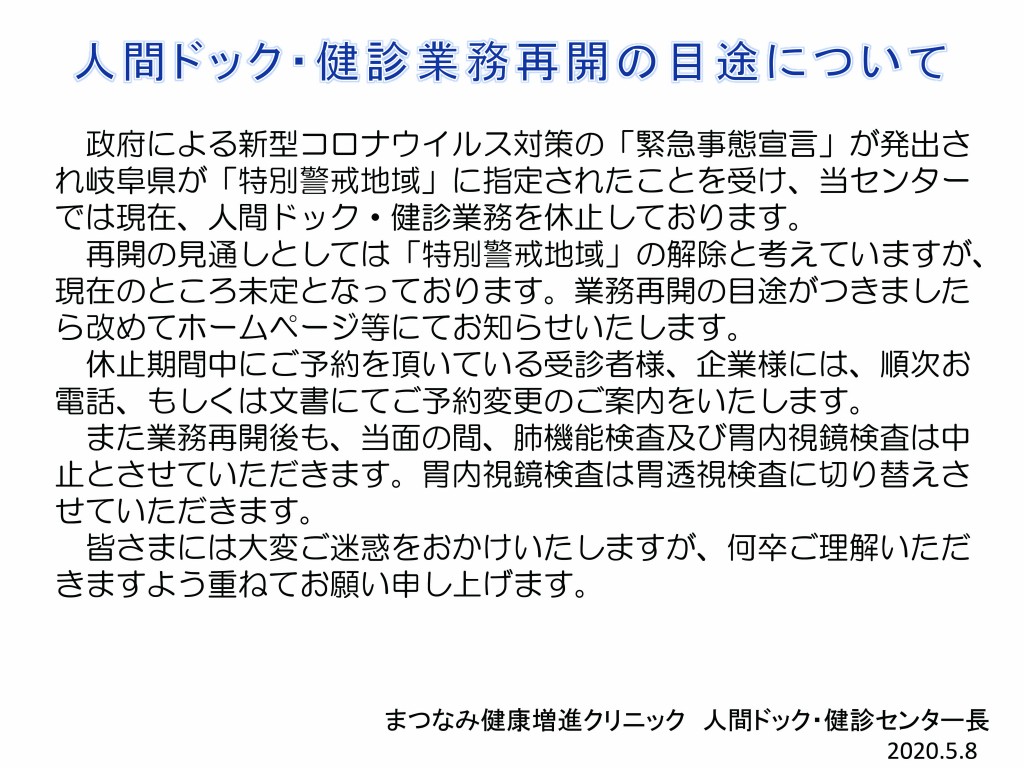 人間ドック･健診業務再開の目途について

政府による新型コロナウイルス対策の「緊急事態宣言」が発出され岐阜県が「特別警戒地域」に指定されたことを受け、当センターでは現在、人間ドック・健診業務を休止しております。

再開の見通しとしては「特別警戒地域」の解除と考えていますが、現在のところ未定となっております。業務再開の目途がつきましたら改めてホームページ等にてお知らせいたします。

休止期間中にご予約を頂いている受診者様、企業様には、順次お電話、もしくは文書にてご予約変更のご案内をいたします。

また業務再開後も、当面の間、肺機能検査及び胃内視鏡検査は中止とさせていただきます。胃内視鏡検査は胃透視検査に切り替えさせていただきます。

皆さまには大変ご迷惑をおかけいたしますが、何卒ご理解いただきますよう重ねてお願い申し上げます。

まつなみ健康増進クリニック　人間ドック･健診センター長
2020.5.8